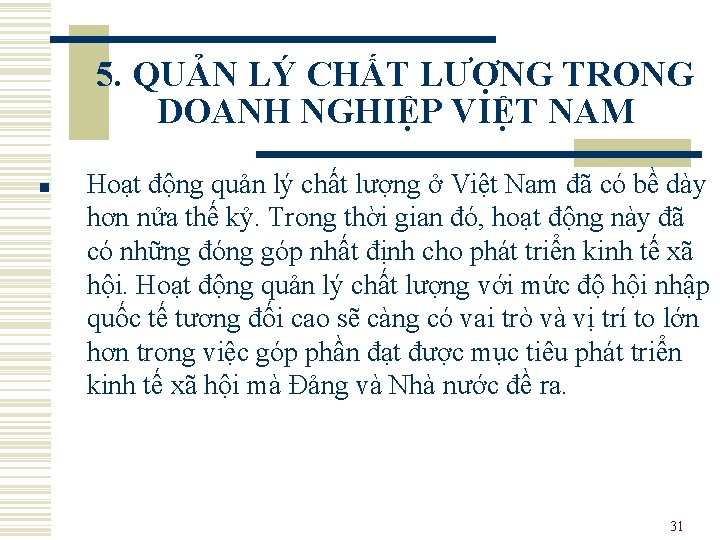 5. QUẢN LÝ CHẤT LƯỢNG TRONG DOANH NGHIỆP VIỆT NAM

Hoạt động quản lý chất lượng ở Việt Nam đã có bề dày hơn nửa thế kỷ. Trong thời gian đó, hoạt động này đã có những đóng góp nhất định cho phát triển kinh tế xã hội. Hoạt động quản lý chất lượng với mức độ hội nhập quốc tế tương đối cao sẽ càng có vai trò và vị trí to lớn hơn trong việc góp phần đạt được mục tiêu phát triển kinh tế xã hội mà Đảng và Nhà nước đề ra.

31